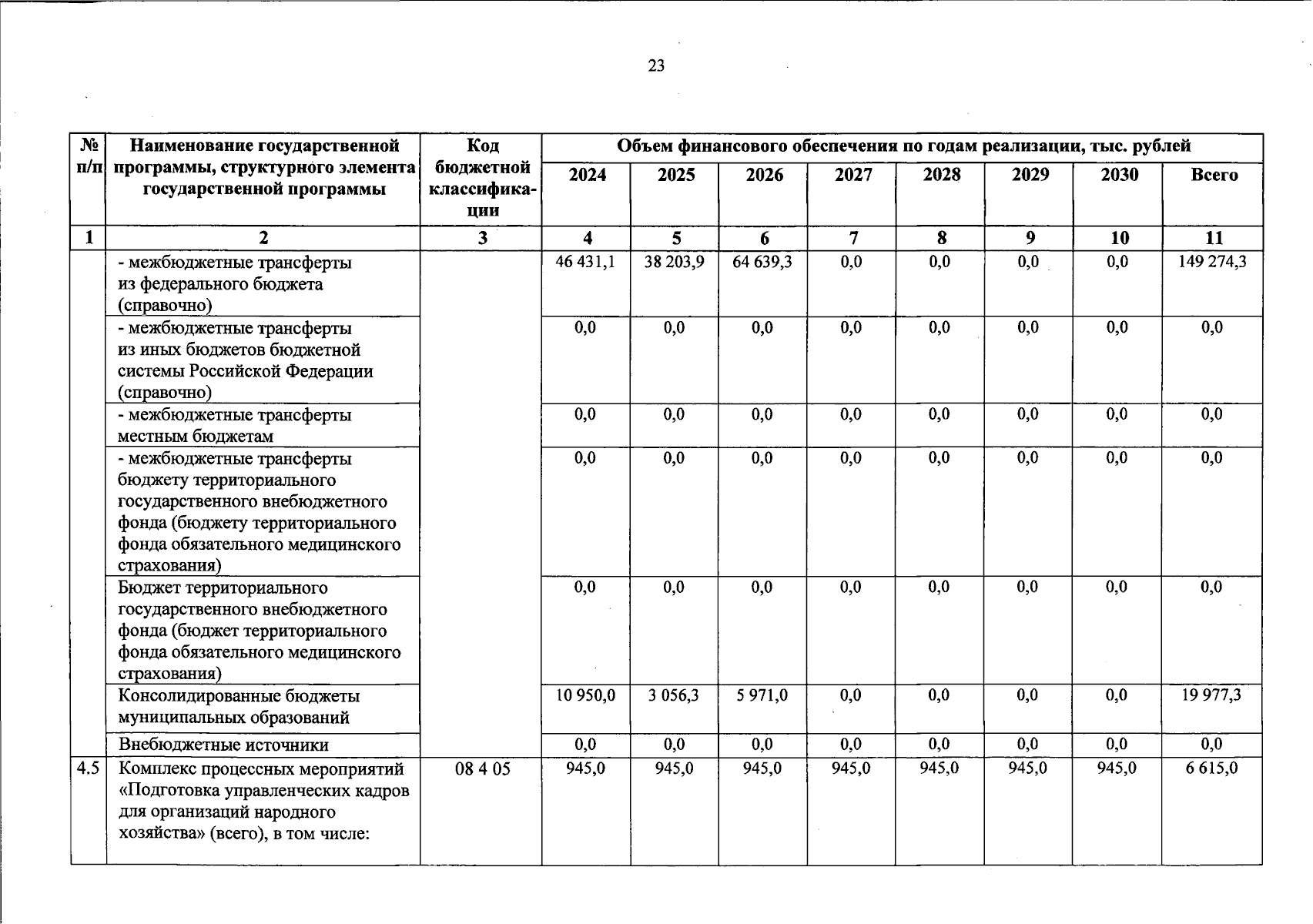 23

| № п/п | Наименование государственной программы, структурного элемента государственной программы | Код бюджетной классификации | Объем финансового обеспечения по годам реализации, тыс. рублей | | | | | | | |
|---|---|---|---|---|---|---|---|---|---|---|
| | | | 2024 | 2025 | 2026 | 2027 | 2028 | 2029 | 2030 | Всего |
| 1 | 2 | 3 | 4 | 5 | 6 | 7 | 8 | 9 | 10 | 11 |
| | - межбюджетные трансферты из федерального бюджета (справочно) | | 46 431,1 | 38 203,9 | 64 639,3 | 0,0 | 0,0 | 0,0 | 0,0 | 149 274,3 |
| | - межбюджетные трансферты из иных бюджетов бюджетной системы Российской Федерации (справочно) | | 0,0 | 0,0 | 0,0 | 0,0 | 0,0 | 0,0 | 0,0 | 0,0 |
| | - межбюджетные трансферты местным бюджетам | | 0,0 | 0,0 | 0,0 | 0,0 | 0,0 | 0,0 | 0,0 | 0,0 |
| | - межбюджетные трансферты бюджету территориального государственного внебюджетного фонда (бюджету территориального фонда обязательного медицинского страхования) | | 0,0 | 0,0 | 0,0 | 0,0 | 0,0 | 0,0 | 0,0 | 0,0 |
| | Бюджет территориального государственного внебюджетного фонда (бюджет территориального фонда обязательного медицинского страхования) | | 0,0 | 0,0 | 0,0 | 0,0 | 0,0 | 0,0 | 0,0 | 0,0 |
| | Консолидированные бюджеты муниципальных образований | | 10 950,0 | 3 056,3 | 5 971,0 | 0,0 | 0,0 | 0,0 | 0,0 | 19 977,3 |
| | Внебюджетные источники | | 0,0 | 0,0 | 0,0 | 0,0 | 0,0 | 0,0 | 0,0 | 0,0 |
| 4.5 | Комплекс процессных мероприятий «Подготовка управленческих кадров для организаций народного хозяйства» (всего), в том числе: | 08 4 05 | 945,0 | 945,0 | 945,0 | 945,0 | 945,0 | 945,0 | 945,0 | 6 615,0 |